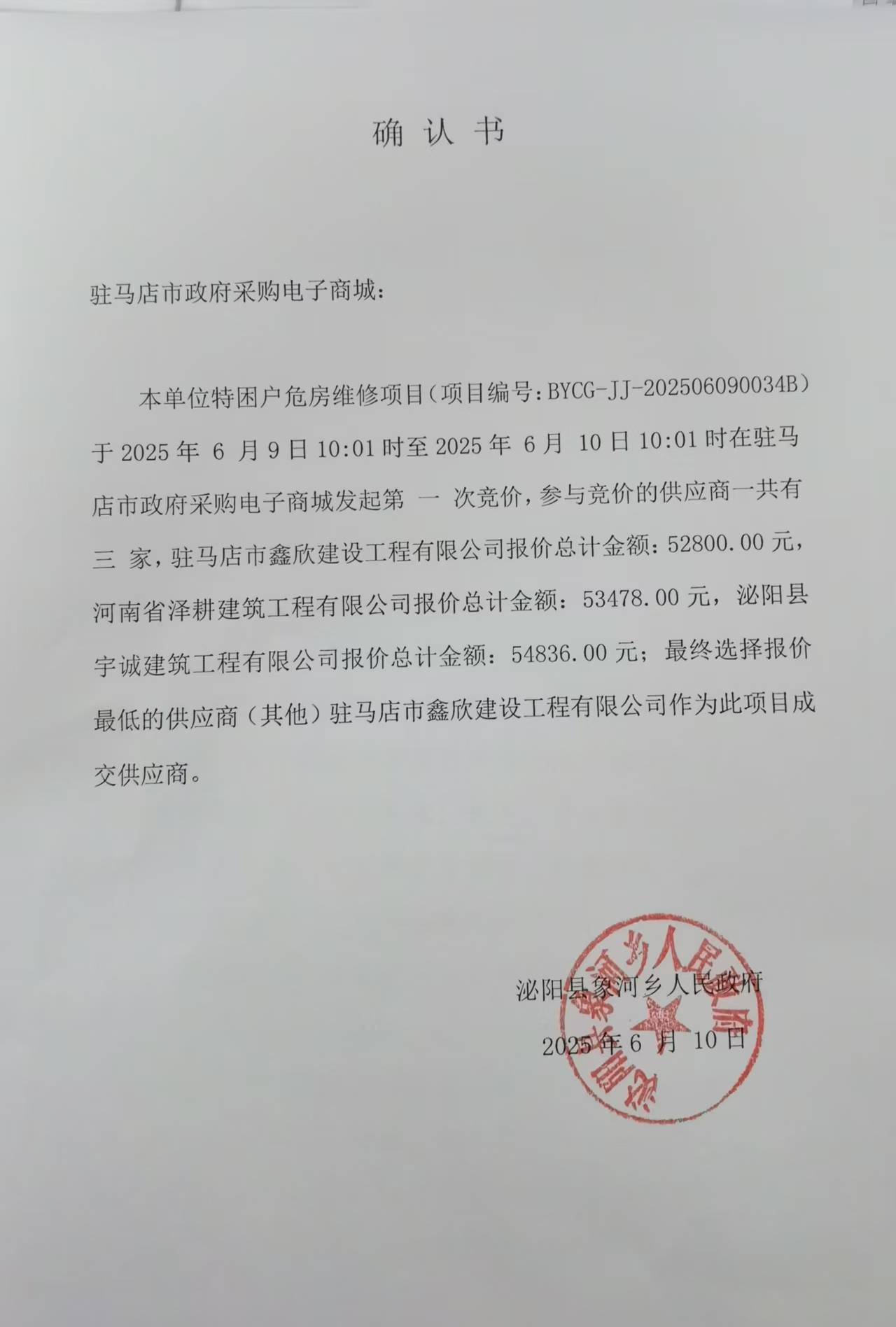 确 认 书

驻马店市政府采购电子商城：

本单位特困户危房维修项目（项目编号：BYCG-JJ-202506090034B）于 2025 年 6 月 9 日 10:01 时至 2025 年 6 月 10 日 10:01 时在驻马店市政府采购电子商城发起第 一 次竞价，参与竞价的供应商一共有 三 家，驻马店市鑫欣建设工程有限公司报价总计金额：52800.00 元，河南省泽耕建筑工程有限公司报价总计金额：53478.00 元，泌阳县宇诚建筑工程有限公司报价总计金额：54836.00 元；最终选择报价最低的供应商（其他）驻马店市鑫欣建设工程有限公司作为此项目成交供应商。

泌阳县象河乡人民政府
2025 年 6 月 10 日

泌阳县象河乡人民政府